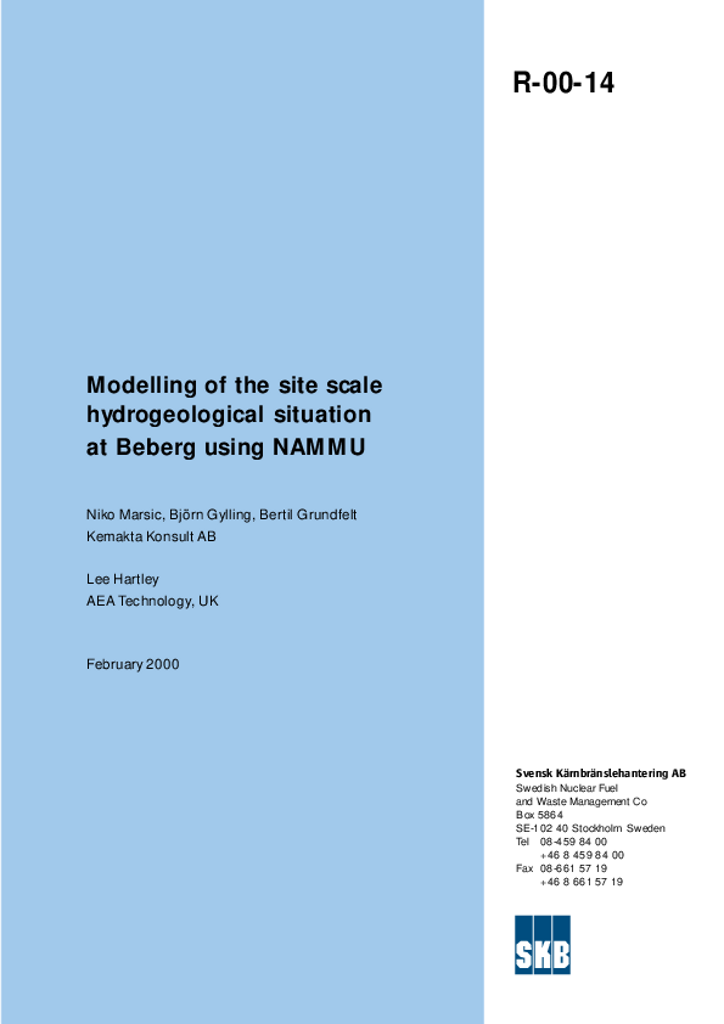 R-00-14

Modelling of the site scale hydrogeological situation at Beberg using NAMMU

Niko Marsic, Björn Gylling, Bertil Grundfelt
Kemakta Konsult AB

Lee Hartley
AEA Technology, UK

February 2000

Svensk Kärnbränslehantering AB
Swedish Nuclear Fuel
and Waste Management Co
Box 5864
SE-102 40 Stockholm Sweden
Tel 08-459 84 00
+46 8 459 84 00
Fax 08-661 57 19
+46 8 661 57 19

SKB